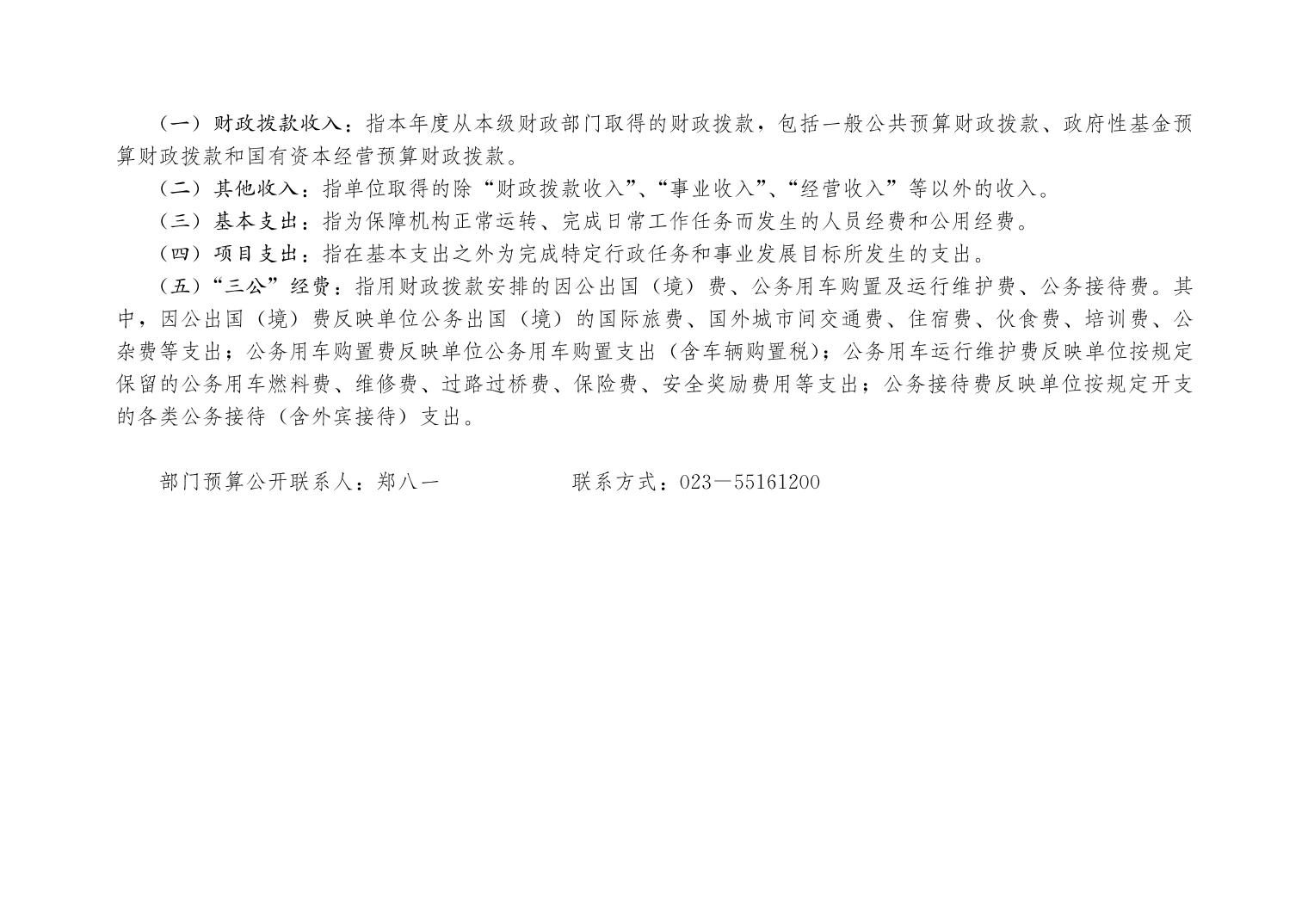 （一）财政拨款收入：指本年度从本级财政部门取得的财政拨款，包括一般公共预算财政拨款、政府性基金预算财政拨款和国有资本经营预算财政拨款。

（二）其他收入：指单位取得的除“财政拨款收入”、“事业收入”、“经营收入”等以外的收入。

（三）基本支出：指为保障机构正常运转、完成日常工作任务而发生的人员经费和公用经费。

（四）项目支出：指在基本支出之外为完成特定行政任务和事业发展目标所发生的支出。

（五）“三公”经费：指用财政拨款安排的因公出国（境）费、公务用车购置及运行维护费、公务接待费。其中，因公出国（境）费反映单位公务出国（境）的国际旅费、国外城市间交通费、住宿费、伙食费、培训费、公杂费等支出；公务用车购置费反映单位公务用车购置支出（含车辆购置税）；公务用车运行维护费反映单位按规定保留的公务用车燃料费、维修费、过路过桥费、保险费、安全奖励费用等支出；公务接待费反映单位按规定开支的各类公务接待（含外宾接待）支出。

部门预算公开联系人：郑八一 联系方式：023—55161200